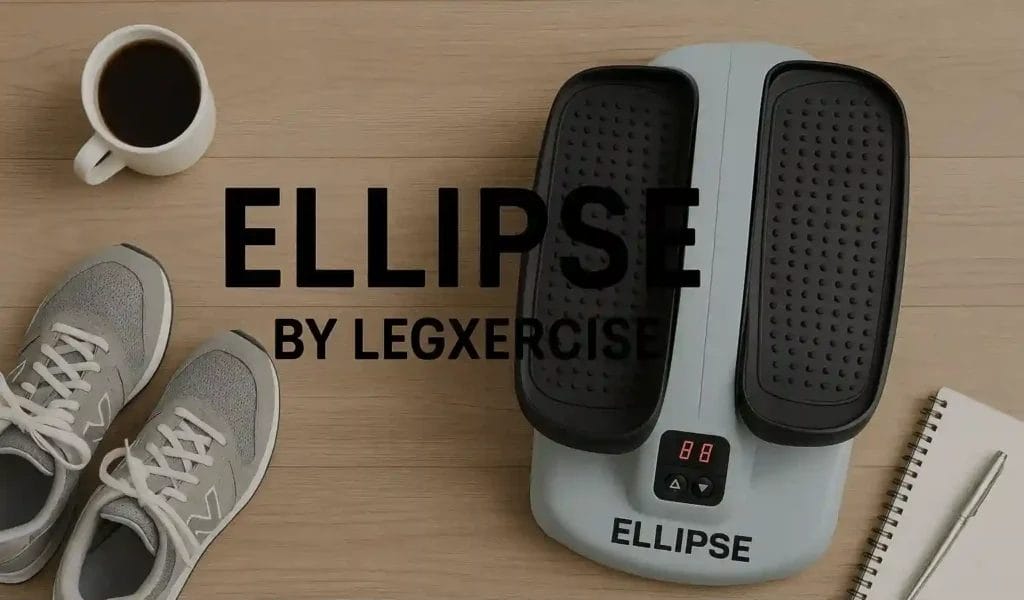 ELLIPSE
BY LEGXERCISE

88

ELLIPSE